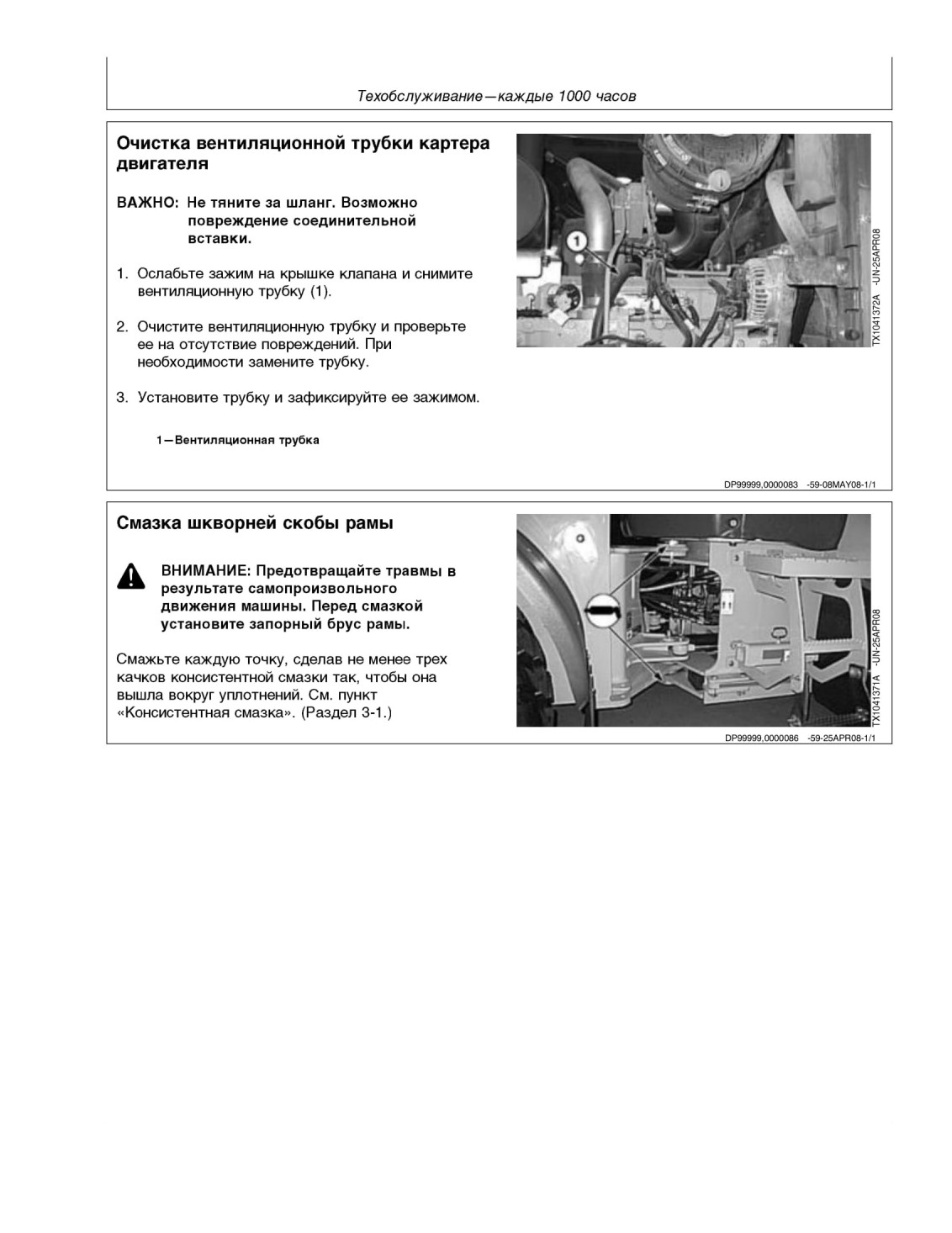 Техобслуживание—каждые 1000 часов

Очистка вентиляционной трубки картера двигателя

ВАЖНО: Не тяните за шланг. Возможно повреждение соединительной вставки.

1. Ослабьте зажим на крышке клапана и снимите вентиляционную трубку (1).

2. Очистите вентиляционную трубку и проверьте ее на отсутствие повреждений. При необходимости замените трубку.

3. Установите трубку и зафиксируйте ее зажимом.

1—Вентиляционная трубка

1

TX1041372A -UN-25APR08

DP99999,0000083 -59-08MAY08-1/1

Смазка шкворней скобы рамы

ВНИМАНИЕ: Предотвращайте травмы в результате самопроизвольного движения машины. Перед смазкой установите запорный брус рамы.

Смажьте каждую точку, сделав не менее трех качков консистентной смазки так, чтобы она вышла вокруг уплотнений. См. пункт «Консистентная смазка». (Раздел 3-1.)

TX1041371A -UN-25APR08

DP99999,0000086 -59-25APR08-1/1